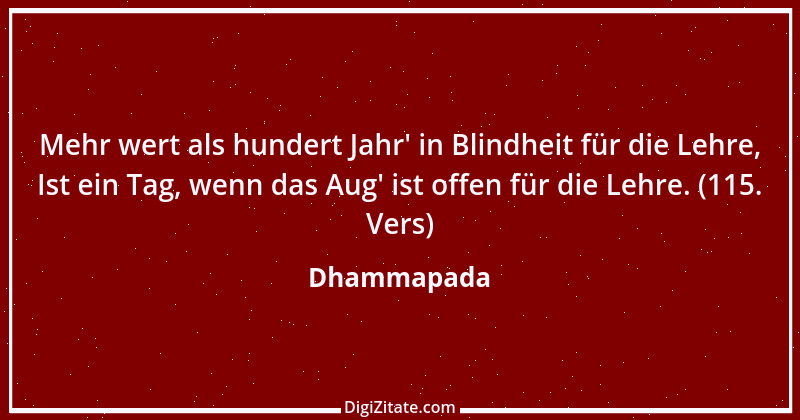 Mehr wert als hundert Jahr' in Blindheit für die Lehre, Ist ein Tag, wenn das Aug' ist offen für die Lehre. (115. Vers)

Dhammapada

DigiZitate.com